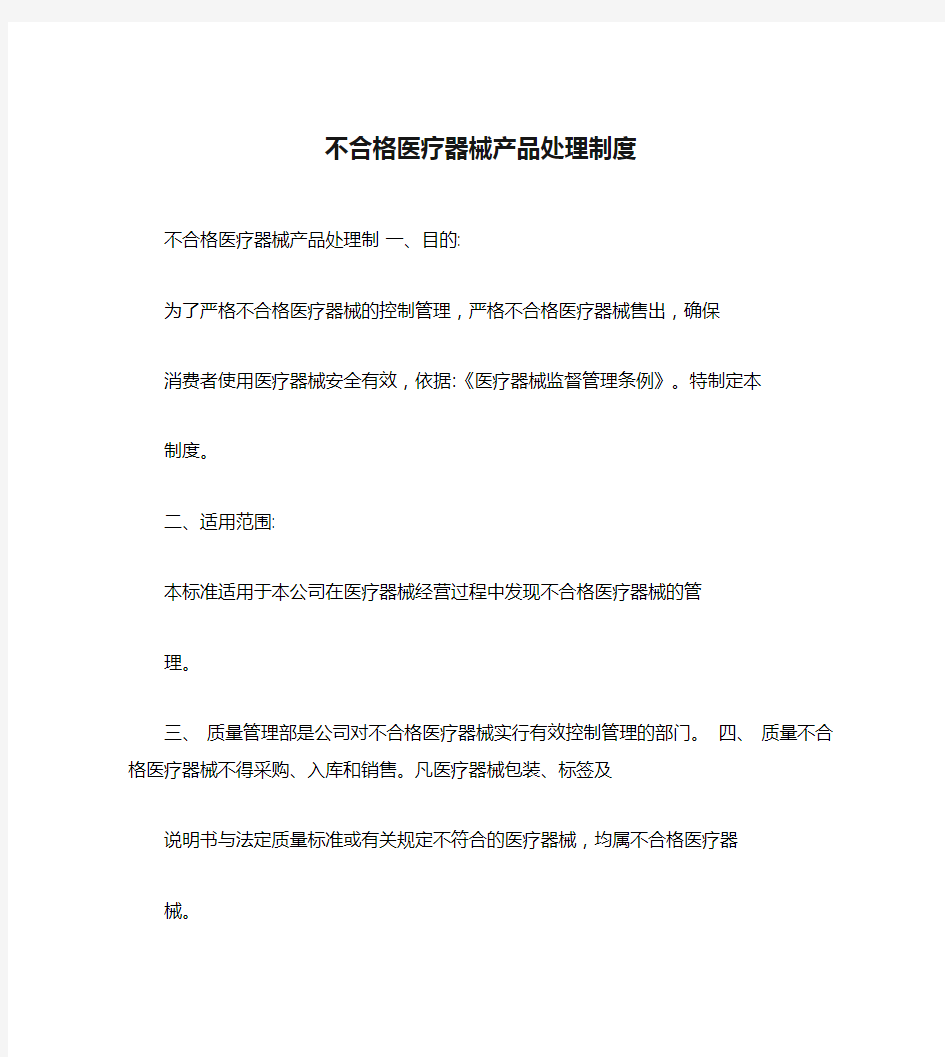 不合格医疗器械产品处理制度

不合格医疗器械产品处理制 一、目的:

为了严格不合格医疗器械的控制管理，严格不合格医疗器械售出，确保

消费者使用医疗器械安全有效，依据:《医疗器械监督管理条例》。特制定本

制度。

二、适用范围:

本标准适用于本公司在医疗器械经营过程中发现不合格医疗器械的管

理。

三、 质量管理部是公司对不合格医疗器械实行有效控制管理的部门。 四、 质量不合格医疗器械不得采购、入库和销售。凡医疗器械包装、标签及

说明书与法定质量标准或有关规定不符合的医疗器械，均属不合格医疗器

械。